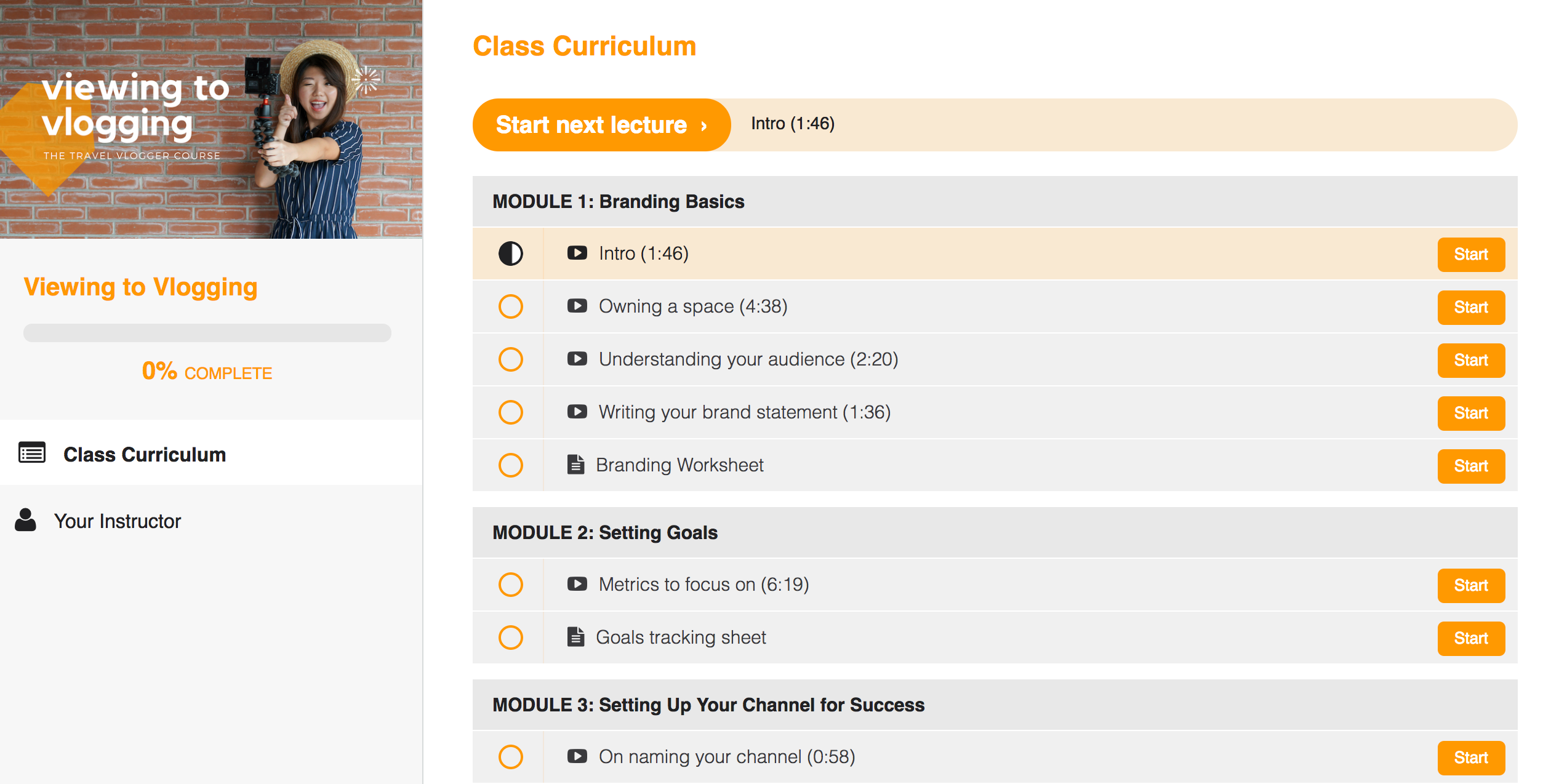 viewing to vlogging
THE TRAVEL VLOGGER COURSE

Viewing to Vlogging

0% COMPLETE

Class Curriculum

Your Instructor

Class Curriculum

Start next lecture ›
Intro (1:46)

MODULE 1: Branding Basics

Intro (1:46) Start

Owning a space (4:38) Start

Understanding your audience (2:20) Start

Writing your brand statement (1:36) Start

Branding Worksheet Start

MODULE 2: Setting Goals

Metrics to focus on (6:19) Start

Goals tracking sheet Start

MODULE 3: Setting Up Your Channel for Success

On naming your channel (0:58) Start